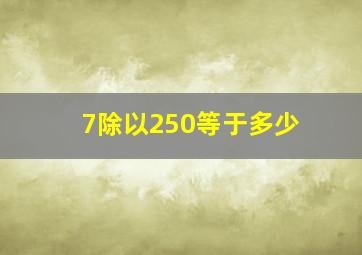 7除以250等于多少